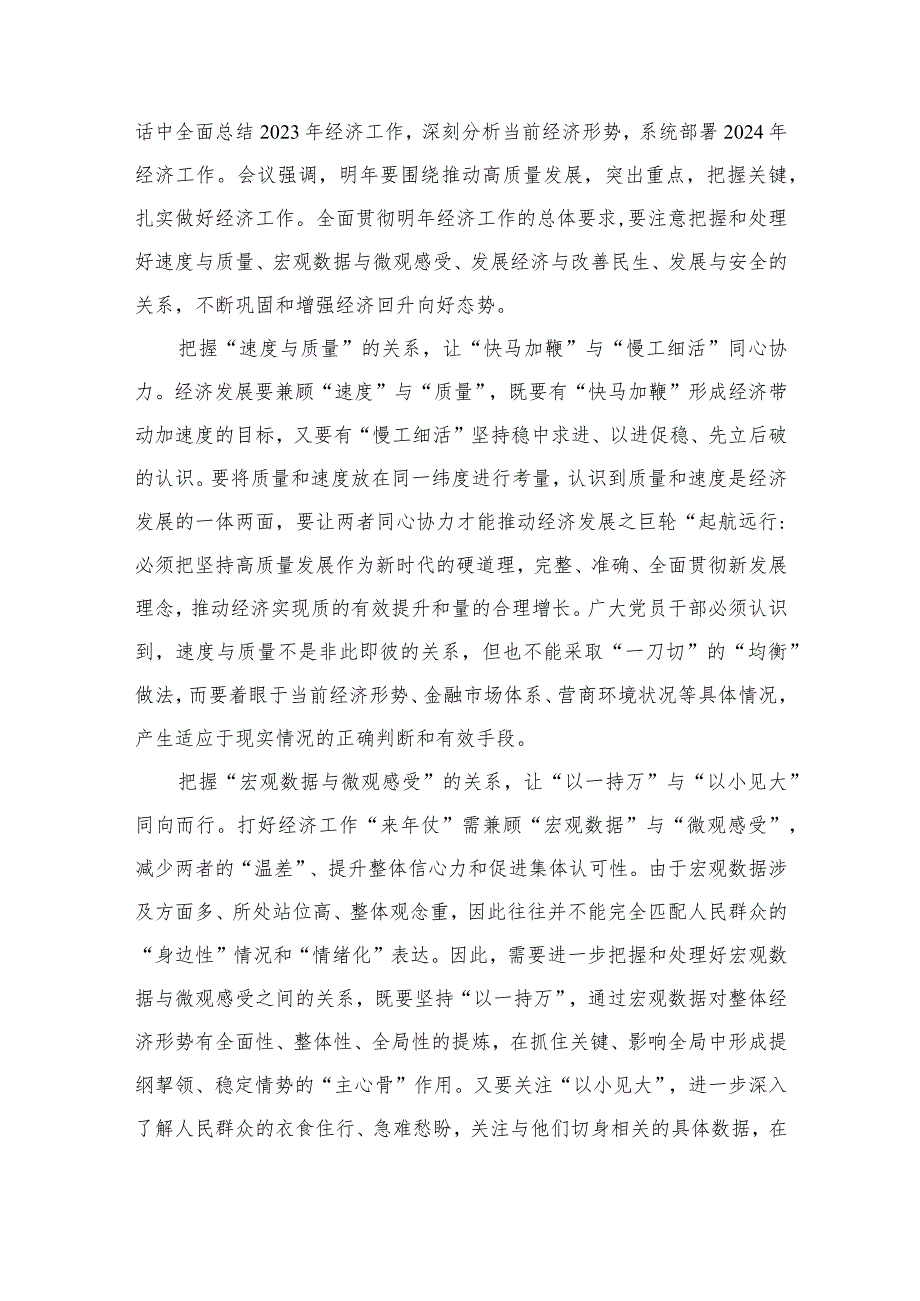 话中全面总结2023年经济工作，深刻分析当前经济形势，系统部署2024年经济工作。会议强调，明年要围绕推动高质量发展，突出重点，把握关键，扎实做好经济工作。全面贯彻明年经济工作的总体要求，要注意把握和处理好速度与质量、宏观数据与微观感受、发展经济与改善民生、发展与安全的关系，不断巩固和增强经济回升向好态势。

把握“速度与质量”的关系，让“快马加鞭”与“慢工细活”同心协力。经济发展要兼顾“速度”与“质量”，既要有“快马加鞭”形成经济带动加速度的目标，又要有“慢工细活”坚持稳中求进、以进促稳、先立后破的认识。要将质量和速度放在同一纬度进行考量，认识到质量和速度是经济发展的一体两面，要让两者同心协力才能推动经济发展之巨轮“起航远行：必须把坚持高质量发展作为新时代的硬道理，完整、准确、全面贯彻新发展理念，推动经济实现质的有效提升和量的合理增长。广大党员干部必须认识到，速度与质量不是非此即彼的关系，但也不能采取“一刀切”的“均衡”做法，而要着眼于当前经济形势、金融市场体系、营商环境状况等具体情况，产生适应于现实情况的正确判断和有效手段。

把握“宏观数据与微观感受”的关系，让“以一持万”与“以小见大”同向而行。打好经济工作“来年仗”需兼顾“宏观数据”与“微观感受”，减少两者的“温差”、提升整体信心力和促进集体认可性。由于宏观数据涉及方面多、所处站位高、整体观念重，因此往往并不能完全匹配人民群众的“身边性”情况和“情绪化”表达。因此，需要进一步把握和处理好宏观数据与微观感受之间的关系，既要坚持“以一持万”，通过宏观数据对整体经济形势有全面性、整体性、全局性的提炼，在抓住关键、影响全局中形成提纲挈领、稳定情势的“主心骨”作用。又要关注“以小见大”，进一步深入了解人民群众的衣食住行、急难愁盼，关注与他们切身相关的具体数据，在